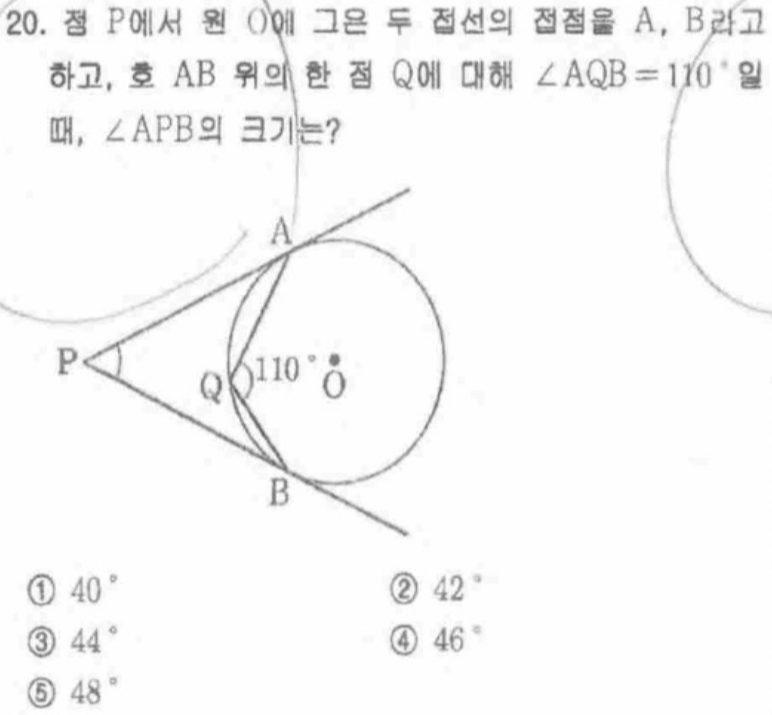 20. 점 P에서 원 O에 그은 두 접선의 접점을 A, B라고 하고, 호 AB 위의 한 점 Q에 대해 $\angle AQB = 110°$일 때, $\angle APB$의 크기는?

A
P
Q
110°
O
B

① 40°
② 42°
③ 44°
④ 46°
⑤ 48°